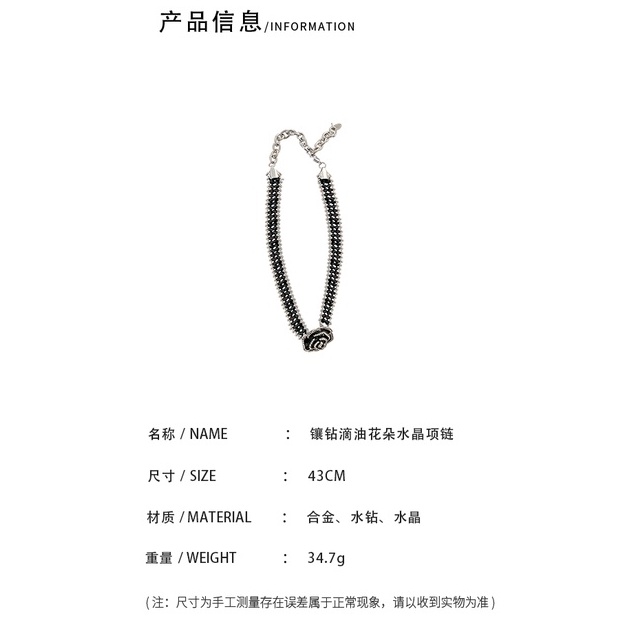 产品信息/INFORMATION

名称 / NAME ： 镶钻滴油花朵水晶项链

尺寸 / SIZE ： 43CM

材质 / MATERIAL ： 合金、水钻、水晶

重量 / WEIGHT ： 34.7g

(注：尺寸为手工测量存在误差属于正常现象，请以收到实物为准)